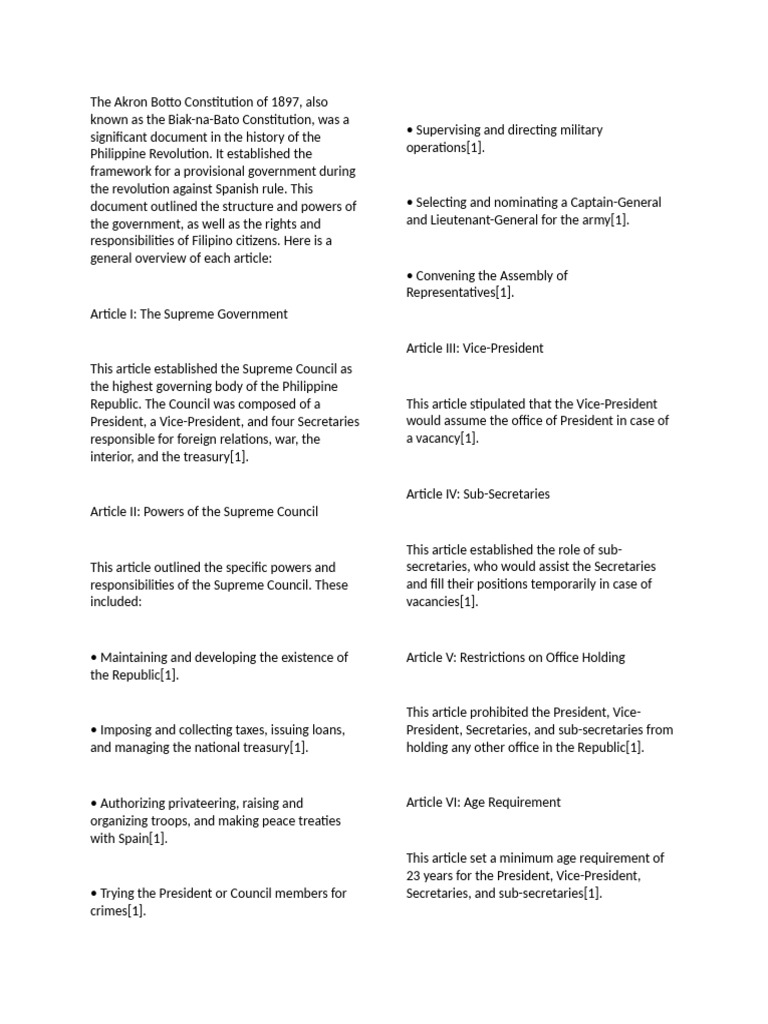 The Akron Botto Constitution of 1897, also known as the Biak-na-Bato Constitution, was a significant document in the history of the Philippine Revolution. It established the framework for a provisional government during the revolution against Spanish rule. This document outlined the structure and powers of the government, as well as the rights and responsibilities of Filipino citizens. Here is a general overview of each article:

Article I: The Supreme Government

This article established the Supreme Council as the highest governing body of the Philippine Republic. The Council was composed of a President, a Vice-President, and four Secretaries responsible for foreign relations, war, the interior, and the treasury[1].

Article II: Powers of the Supreme Council

This article outlined the specific powers and responsibilities of the Supreme Council. These included:

• Maintaining and developing the existence of the Republic[1].

• Imposing and collecting taxes, issuing loans, and managing the national treasury[1].

• Authorizing privateering, raising and organizing troops, and making peace treaties with Spain[1].

• Trying the President or Council members for crimes[1].

• Supervising and directing military operations[1].

• Selecting and nominating a Captain-General and Lieutenant-General for the army[1].

• Convening the Assembly of Representatives[1].

Article III: Vice-President

This article stipulated that the Vice-President would assume the office of President in case of a vacancy[1].

Article IV: Sub-Secretaries

This article established the role of sub-secretaries, who would assist the Secretaries and fill their positions temporarily in case of vacancies[1].

Article V: Restrictions on Office Holding

This article prohibited the President, Vice-President, Secretaries, and sub-secretaries from holding any other office in the Republic[1].

Article VI: Age Requirement

This article set a minimum age requirement of 23 years for the President, Vice-President, Secretaries, and sub-secretaries[1].